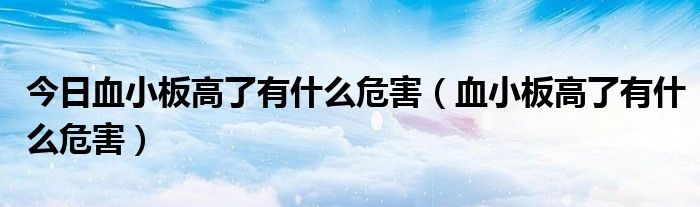 今日血小板高了有什么危害（血小板高了有什么危害）